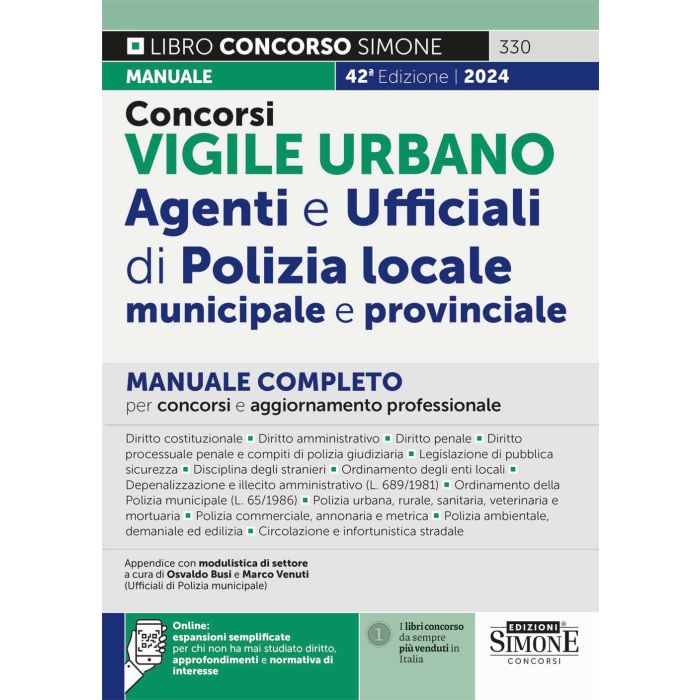 LIBRO CONCORSO SIMONE 330

MANUALE 42ª Edizione | 2024

Concorsi
VIGILE URBANO
Agenti e Ufficiali
di Polizia locale
municipale e provinciale

MANUALE COMPLETO
per concorsi e aggiornamento professionale

Diritto costituzionale ▪ Diritto amministrativo ▪ Diritto penale ▪ Diritto processuale penale e compiti di polizia giudiziaria ▪ Legislazione di pubblica sicurezza ▪ Disciplina degli stranieri ▪ Ordinamento degli enti locali ▪ Depenalizzazione e illecito amministrativo (L. 689/1981) ▪ Ordinamento della Polizia municipale (L. 65/1986) ▪ Polizia urbana, rurale, sanitaria, veterinaria e mortuaria ▪ Polizia commerciale, annonaria e metrica ▪ Polizia ambientale, demaniale ed edilizia ▪ Circolazione e infortunistica stradale

Appendice con modulistica di settore
a cura di Osvaldo Busi e Marco Venuti
(Ufficiali di Polizia municipale)

Online:
espansioni semplificate per chi non ha mai studiato diritto, approfondimenti e normativa di interesse

1 I libri concorso da sempre più venduti in Italia

EDIZIONI SIMONE CONCORSI